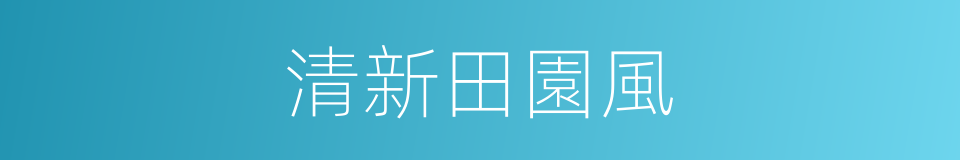 清新田園風